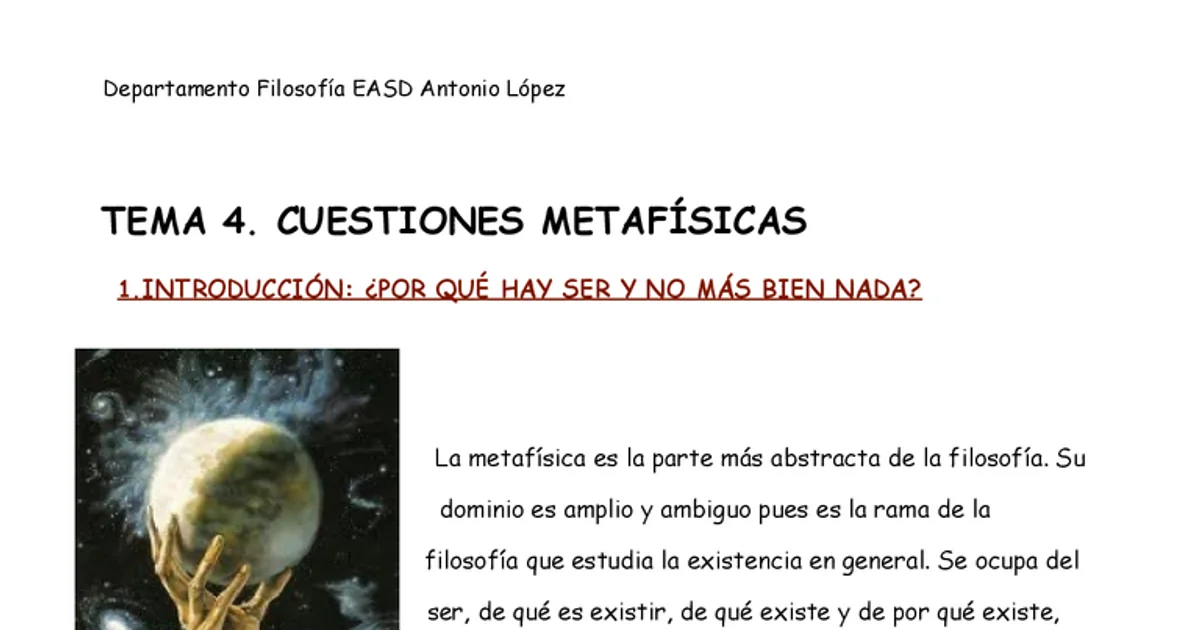 Departamento Filosofía EASD Antonio López

TEMA 4. CUESTIONES METAFÍSICAS

1.INTRODUCCIÓN: ¿POR QUÉ HAY SER Y NO MÁS BIEN NADA?

La metafísica es la parte más abstracta de la filosofía. Su dominio es amplio y ambiguo pues es la rama de la filosofía que estudia la existencia en general. Se ocupa del ser, de qué es existir, de qué existe y de por qué existe,